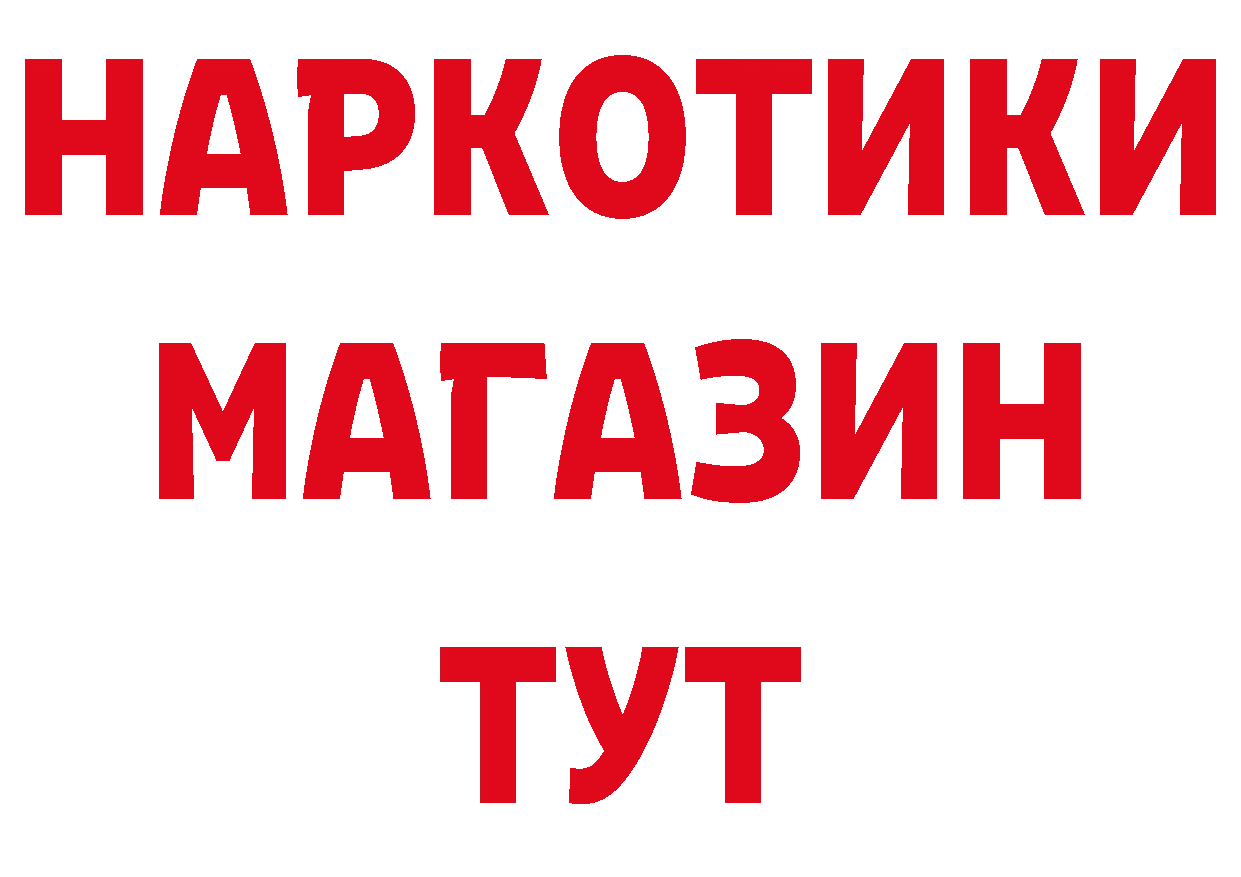 НАРКОТИКИ
МАГАЗИН
ТУТ